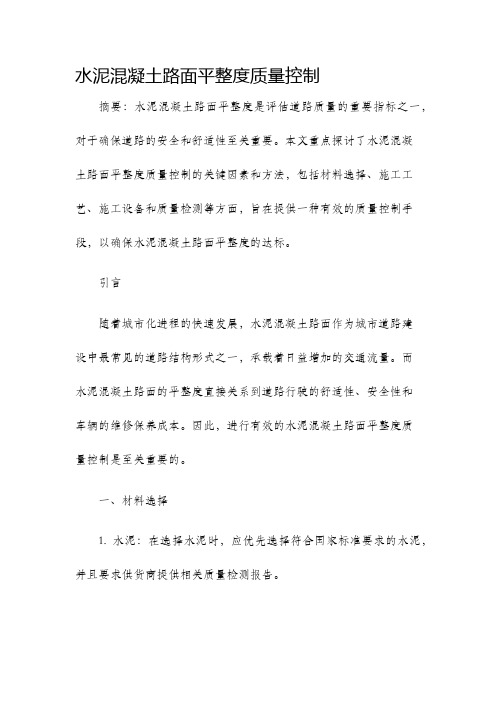 水泥混凝土路面平整度质量控制

摘要：水泥混凝土路面平整度是评估道路质量的重要指标之一，对于确保道路的安全和舒适性至关重要。本文重点探讨了水泥混凝土路面平整度质量控制的关键因素和方法，包括材料选择、施工工艺、施工设备和质量检测等方面，旨在提供一种有效的质量控制手段，以确保水泥混凝土路面平整度的达标。

引言

随着城市化进程的快速发展，水泥混凝土路面作为城市道路建设中最常见的道路结构形式之一，承载着日益增加的交通流量。而水泥混凝土路面的平整度直接关系到道路行驶的舒适性、安全性和车辆的维修保养成本。因此，进行有效的水泥混凝土路面平整度质量控制是至关重要的。

一、材料选择

1. 水泥：在选择水泥时，应优先选择符合国家标准要求的水泥，并且要求供货商提供相关质量检测报告。